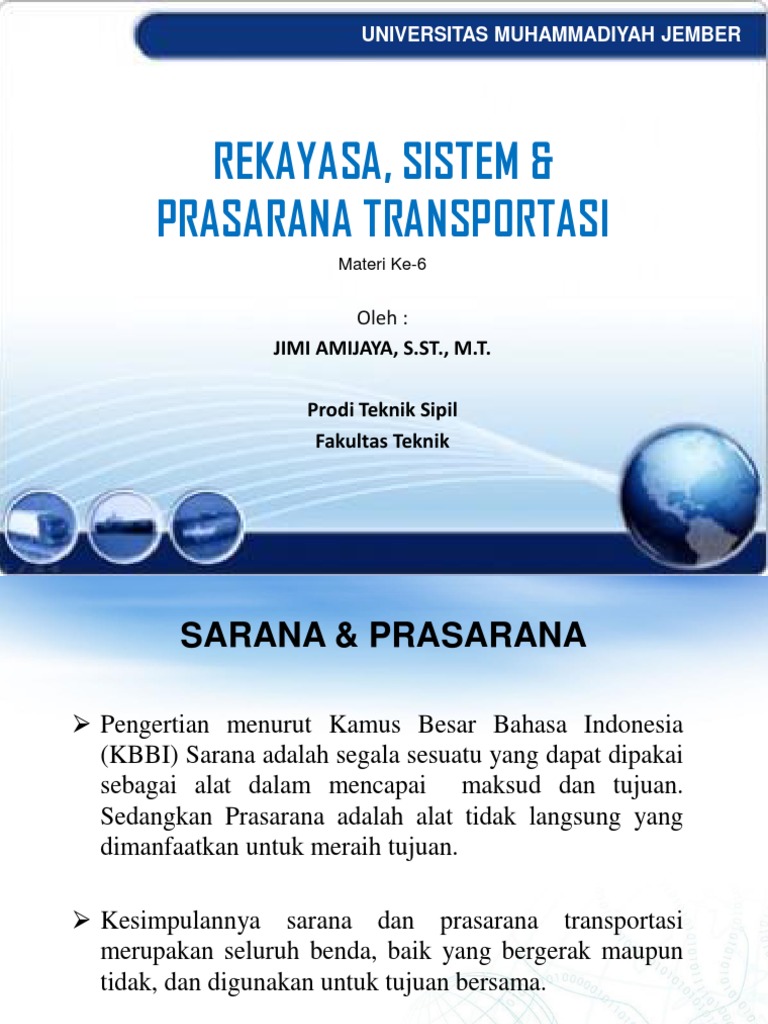 UNIVERSITAS MUHAMMADIYAH JEMBER

REKAYASA, SISTEM & PRASARANA TRANSPORTASI

Materi Ke-6

Oleh :
JIMI AMIJAYA, S.ST., M.T.

Prodi Teknik Sipil
Fakultas Teknik

SARANA & PRASARANA

➢ Pengertian menurut Kamus Besar Bahasa Indonesia (KBBI) Sarana adalah segala sesuatu yang dapat dipakai sebagai alat dalam mencapai maksud dan tujuan. Sedangkan Prasarana adalah alat tidak langsung yang dimanfaatkan untuk meraih tujuan.

➢ Kesimpulannya sarana dan prasarana transportasi merupakan seluruh benda, baik yang bergerak maupun tidak, dan digunakan untuk tujuan bersama.